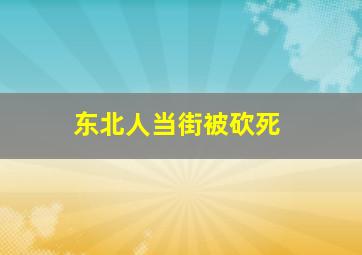 东北人当街被砍死